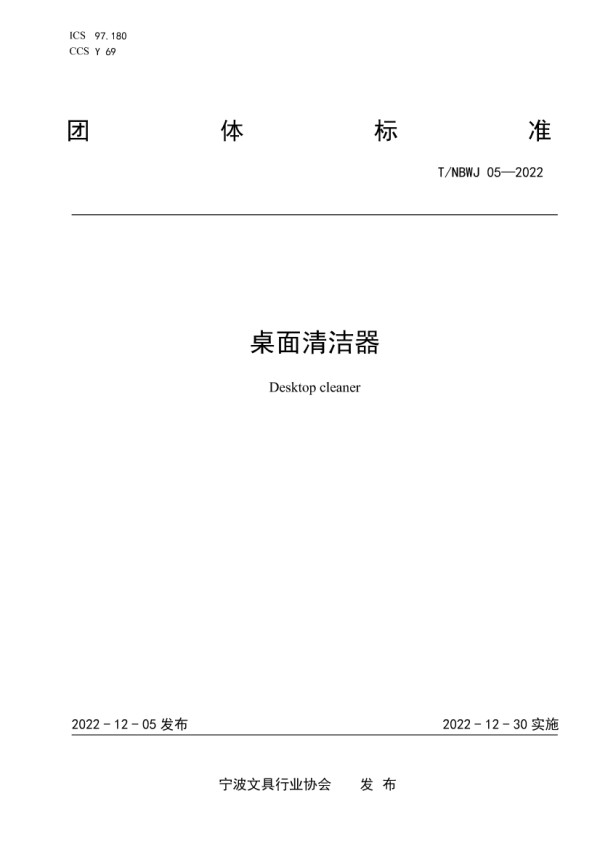 ICS 97.180
CCS Y 69

团 体 标 准

T/NBWJ 05—2022

桌面清洁器

Desktop cleaner

2022 - 12 - 05 发布

2022 - 12 - 30 实施

宁波文具行业协会 发 布